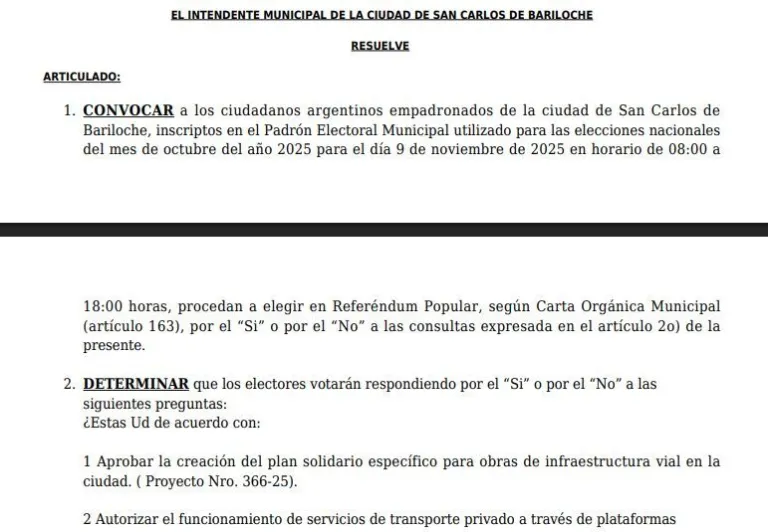 EL INTENDENTE MUNICIPAL DE LA CIUDAD DE SAN CARLOS DE BARILOCHE

RESUELVE

ARTICULADO:

1. CONVOCAR a los ciudadanos argentinos empadronados de la ciudad de San Carlos de Bariloche, inscriptos en el Padrón Electoral Municipal utilizado para las elecciones nacionales del mes de octubre del año 2025 para el día 9 de noviembre de 2025 en horario de 08:00 a

18:00 horas, procedan a elegir en Referéndum Popular, según Carta Orgánica Municipal (artículo 163), por el "Si" o por el "No" a las consultas expresada en el artículo 2o) de la presente.

2. DETERMINAR que los electores votarán respondiendo por el "Si" o por el "No" a las siguientes preguntas:
¿Estas Ud de acuerdo con:

1 Aprobar la creación del plan solidario específico para obras de infraestructura vial en la ciudad. ( Proyecto Nro. 366-25).

2 Autorizar el funcionamiento de servicios de transporte privado a través de plataformas